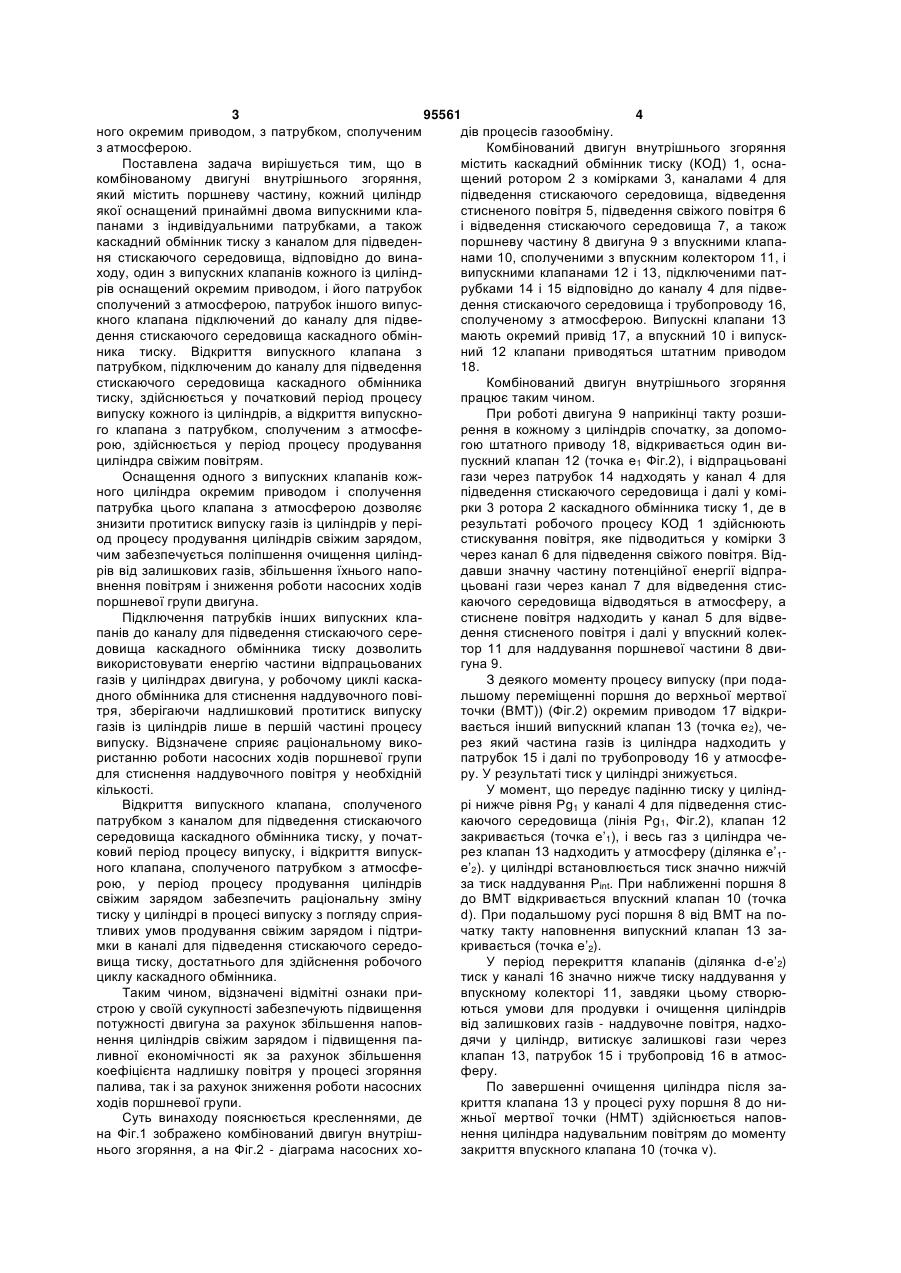 3 95561 4

ного окремим приводом, з патрубком, сполученим з атмосферою.

Поставлена задача вирішується тим, що в комбінованому двигуні внутрішнього згоряння, який містить поршневу частину, кожний циліндр якої оснащений принаймні двома випускними клапанами з індивідуальними патрубками, а також каскадний обмінник тиску з каналом для підведення стискаючого середовища, відповідно до винаходу, один з випускних клапанів кожного із циліндрів оснащений окремим приводом, і його патрубок сполучений з атмосферою, патрубок іншого випускного клапана підключений до каналу для підведення стискаючого середовища каскадного обмінника тиску. Відкриття випускного клапана з патрубком, підключеним до каналу для підведення стискаючого середовища каскадного обмінника тиску, здійснюється у початковий період процесу випуску кожного із циліндрів, а відкриття випускного клапана з патрубком, сполученим з атмосферою, здійснюється у період процесу продування циліндра свіжим повітрям.

Оснащення одного з випускних клапанів кожного циліндра окремим приводом і сполучення патрубка цього клапана з атмосферою дозволяє знизити протитиск випуску газів із циліндрів у період процесу продування циліндрів свіжим зарядом, чим забезпечується поліпшення очищення циліндрів від залишкових газів, збільшення їхнього наповнення повітрям і зниження роботи насосних ходів поршневої групи двигуна.

Підключення патрубків інших випускних клапанів до каналу для підведення стискаючого середовища каскадного обмінника тиску дозволить використовувати енергію частини відпрацьованих газів у циліндрах двигуна, у робочому циклі каскадного обмінника для стиснення наддувочного повітря, зберігаючи надлишковий протитиск випуску газів із циліндрів лише в першій частині процесу випуску. Відзначене сприяє раціональному використанню роботи насосних ходів поршневої групи для стиснення наддувочного повітря у необхідній кількості.

Відкриття випускного клапана, сполученого патрубком з каналом для підведення стискаючого середовища каскадного обмінника тиску, у початковий період процесу випуску, і відкриття випускного клапана, сполученого патрубком з атмосферою, у період процесу продування циліндрів свіжим зарядом забезпечить раціональну зміну тиску у циліндрі в процесі випуску з погляду сприятливих умов продування свіжим зарядом і підтримки в каналі для підведення стискаючого середовища тиску, достатнього для здійснення робочого циклу каскадного обмінника.

Таким чином, відзначені відмітні ознаки пристрою у своїй сукупності забезпечують підвищення потужності двигуна за рахунок збільшення наповнення циліндрів свіжим зарядом і підвищення паливної економічності як за рахунок збільшення коефіцієнта надлишку повітря у процесі згоряння палива, так і за рахунок зниження роботи насосних ходів поршневої групи.

Суть винаходу пояснюється кресленнями, де на Фіг.1 зображено комбінований двигун внутрішнього згоряння, а на Фіг.2 - діаграма насосних ходів процесів газообміну.

Комбінований двигун внутрішнього згоряння містить каскадний обмінник тиску (КОД) 1, оснащений ротором 2 з комірками 3, каналами 4 для підведення стискаючого середовища, відведення стисненого повітря 5, підведення свіжого повітря 6 і відведення стискаючого середовища 7, а також поршневу частину 8 двигуна 9 з впускними клапанами 10, сполученими з впускним колектором 11, і випускними клапанами 12 і 13, підключеними патрубками 14 і 15 відповідно до каналу 4 для підведення стискаючого середовища і трубопроводу 16, сполученому з атмосферою. Випускні клапани 13 мають окремий привід 17, а впускний 10 і випускний 12 клапани приводяться штатним приводом 18.

Комбінований двигун внутрішнього згоряння працює таким чином.

При роботі двигуна 9 наприкінці такту розширення в кожному з циліндрів спочатку, за допомогою штатного приводу 18, відкривається один випускний клапан 12 (точка $e_1$ Фіг.2), і відпрацьовані гази через патрубок 14 надходять у канал 4 для підведення стискаючого середовища і далі у комірки 3 ротора 2 каскадного обмінника тиску 1, де в результаті робочого процесу КОД 1 здійснюють стискування повітря, яке підводиться у комірки 3 через канал 6 для підведення свіжого повітря. Віддавши значну частину потенційної енергії відпрацьовані гази через канал 7 для відведення стискаючого середовища відводяться в атмосферу, а стиснене повітря надходить у канал 5 для відведення стисненого повітря і далі у впускний колектор 11 для наддування поршневої частини 8 двигуна 9.

З деякого моменту процесу випуску (при подальшому переміщенні поршня до верхньої мертвої точки (ВМТ)) (Фіг.2) окремим приводом 17 відкривається інший випускний клапан 13 (точка $e_2$), через який частина газів із циліндра надходить у патрубок 15 і далі по трубопроводу 16 у атмосферу. У результаті тиск у циліндрі знижується.

У момент, що передує падінню тиску у циліндрі нижче рівня $Pg_1$ у каналі 4 для підведення стискаючого середовища (лінія $Pg_1$, Фіг.2), клапан 12 закривається (точка $e'_1$), і весь газ з циліндра через клапан 13 надходить у атмосферу (ділянка $e'_1$-$e'_2$). у циліндрі встановлюється тиск значно нижчій за тиск наддування $P_{int}$. При наближенні поршня 8 до ВМТ відкривається впускний клапан 10 (точка d). При подальшому русі поршня 8 від ВМТ на початку такту наповнення випускний клапан 13 закривається (точка $e'_2$).

У період перекриття клапанів (ділянка d-$e'_2$) тиск у каналі 16 значно нижче тиску наддування у впускному колекторі 11, завдяки цьому створюються умови для продувки і очищення циліндрів від залишкових газів - наддувочне повітря, надходячи у циліндр, витискує залишкові гази через клапан 13, патрубок 15 і трубопровід 16 в атмосферу.

По завершенні очищення циліндра після закриття клапана 13 у процесі руху поршня 8 до нижньої мертвої точки (НМТ) здійснюється наповнення циліндра надувальним повітрям до моменту закриття впускного клапана 10 (точка v).